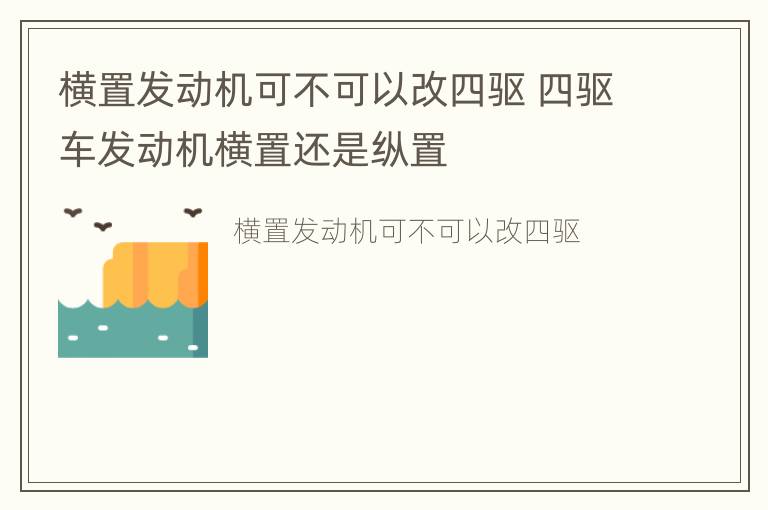 横置发动机可不可以改四驱 四驱车发动机横置还是纵置

横置发动机可不可以改四驱